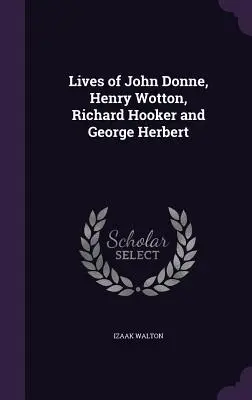 Lives of John Donne, Henry Wotton, Richard Hooker and George Herbert

Scholar SELECT

IZAAK WALTON